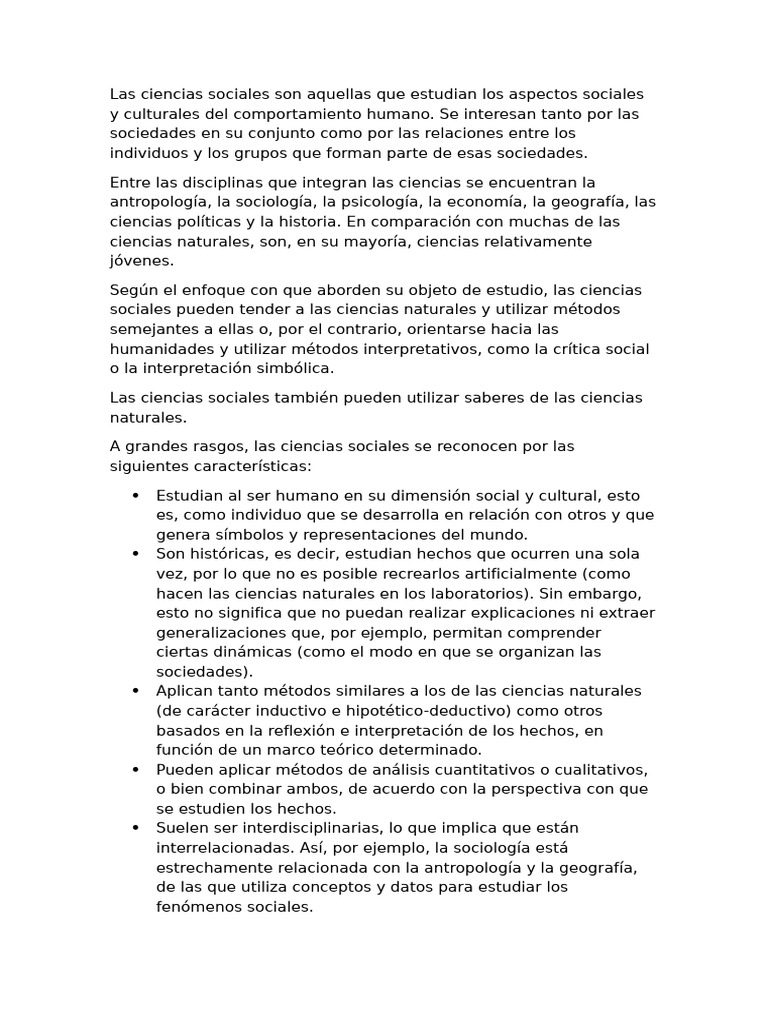 Las ciencias sociales son aquellas que estudian los aspectos sociales y culturales del comportamiento humano. Se interesan tanto por las sociedades en su conjunto como por las relaciones entre los individuos y los grupos que forman parte de esas sociedades.

Entre las disciplinas que integran las ciencias se encuentran la antropología, la sociología, la psicología, la economía, la geografía, las ciencias políticas y la historia. En comparación con muchas de las ciencias naturales, son, en su mayoría, ciencias relativamente jóvenes.

Según el enfoque con que aborden su objeto de estudio, las ciencias sociales pueden tender a las ciencias naturales y utilizar métodos semejantes a ellas o, por el contrario, orientarse hacia las humanidades y utilizar métodos interpretativos, como la crítica social o la interpretación simbólica.

Las ciencias sociales también pueden utilizar saberes de las ciencias naturales.

A grandes rasgos, las ciencias sociales se reconocen por las siguientes características:

• Estudian al ser humano en su dimensión social y cultural, esto es, como individuo que se desarrolla en relación con otros y que genera símbolos y representaciones del mundo.
• Son históricas, es decir, estudian hechos que ocurren una sola vez, por lo que no es posible recrearlos artificialmente (como hacen las ciencias naturales en los laboratorios). Sin embargo, esto no significa que no puedan realizar explicaciones ni extraer generalizaciones que, por ejemplo, permitan comprender ciertas dinámicas (como el modo en que se organizan las sociedades).
• Aplican tanto métodos similares a los de las ciencias naturales (de carácter inductivo e hipotético-deductivo) como otros basados en la reflexión e interpretación de los hechos, en función de un marco teórico determinado.
• Pueden aplicar métodos de análisis cuantitativos o cualitativos, o bien combinar ambos, de acuerdo con la perspectiva con que se estudien los hechos.
• Suelen ser interdisciplinarias, lo que implica que están interrelacionadas. Así, por ejemplo, la sociología está estrechamente relacionada con la antropología y la geografía, de las que utiliza conceptos y datos para estudiar los fenómenos sociales.